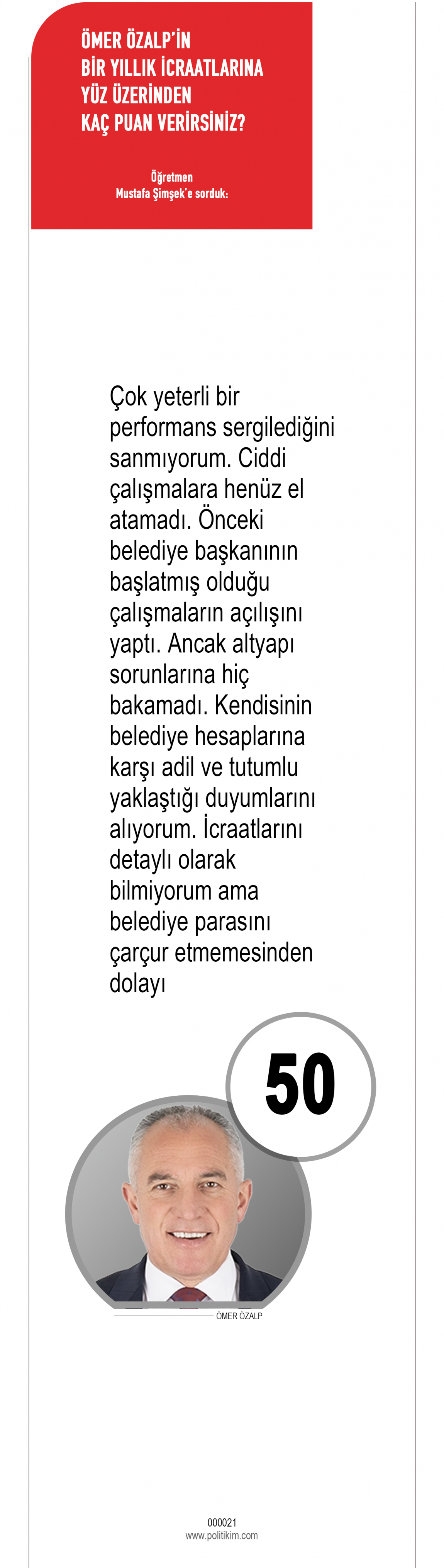 ÖMER ÖZALP'İN BİR YILLIK İCRAATLARINA YÜZ ÜZERİNDEN KAÇ PUAN VERİRSİNİZ?

Öğretmen
Mustafa Şimşek'e sorduk:

Çok yeterli bir performans sergilediğini sanmıyorum. Ciddi çalışmalara henüz el atamadı. Önceki belediye başkanının başlatmış olduğu çalışmaların açılışını yaptı. Ancak altyapı sorunlarına hiç bakamadı. Kendisinin belediye hesaplarına karşı adil ve tutumlu yaklaştığı duyumlarını alıyorum. İcraatlarını detaylı olarak bilmiyorum ama belediye parasını çarçur etmemesinden dolayı

50

ÖMER ÖZALP

000021
www.politikim.com